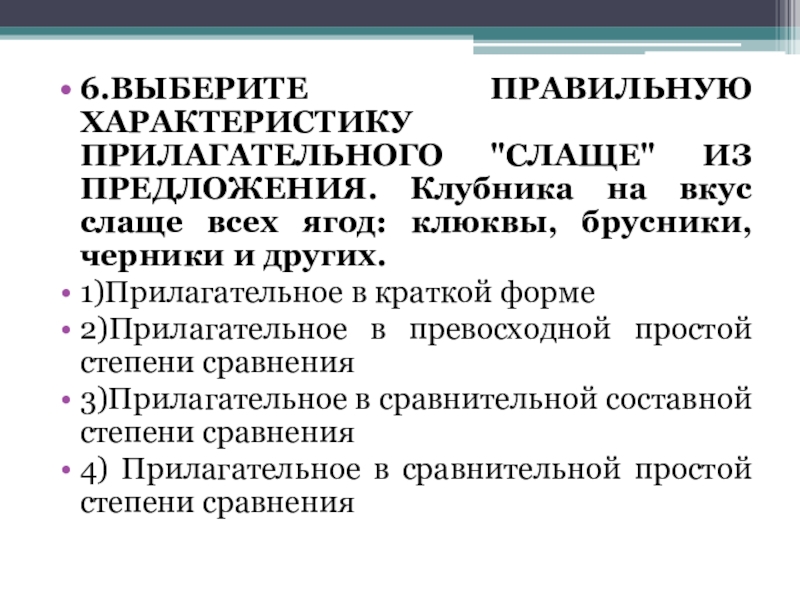 6.ВЫБЕРИТЕ ПРАВИЛЬНУЮ ХАРАКТЕРИСТИКУ ПРИЛАГАТЕЛЬНОГО "СЛАЩЕ" ИЗ ПРЕДЛОЖЕНИЯ. Клубника на вкус слаще всех ягод: клюквы, брусники, черники и других.

1)Прилагательное в краткой форме

2)Прилагательное в превосходной простой степени сравнения

3)Прилагательное в сравнительной составной степени сравнения

4) Прилагательное в сравнительной простой степени сравнения